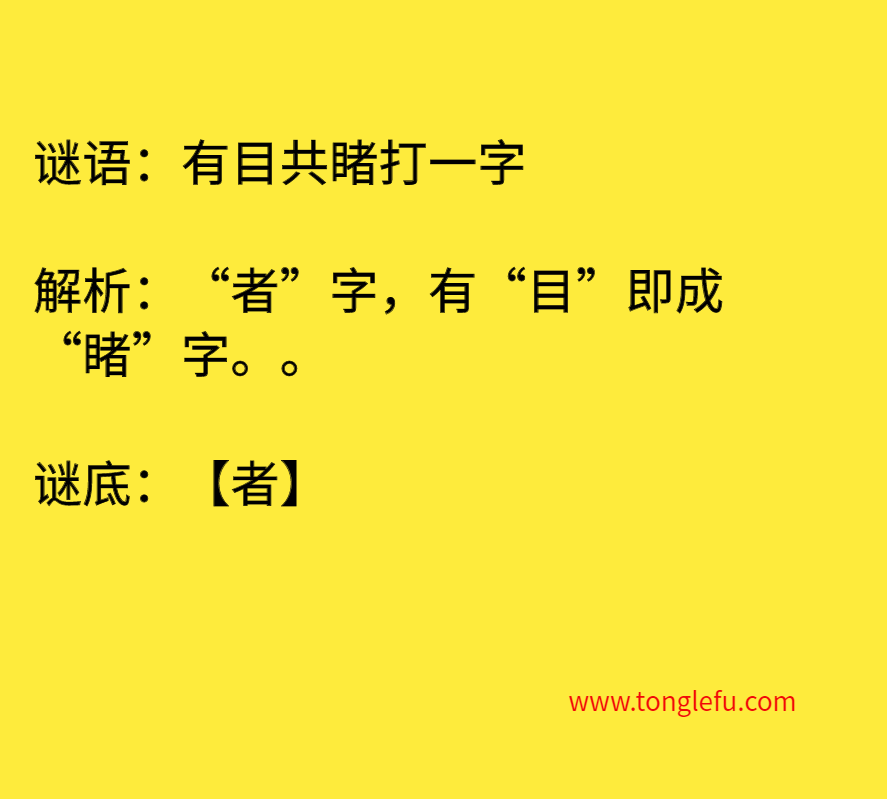 谜语：有目共睹打一字

解析：“者”字，有“目”即成“睹”字。。

谜底：【者】

www.tonglefu.com